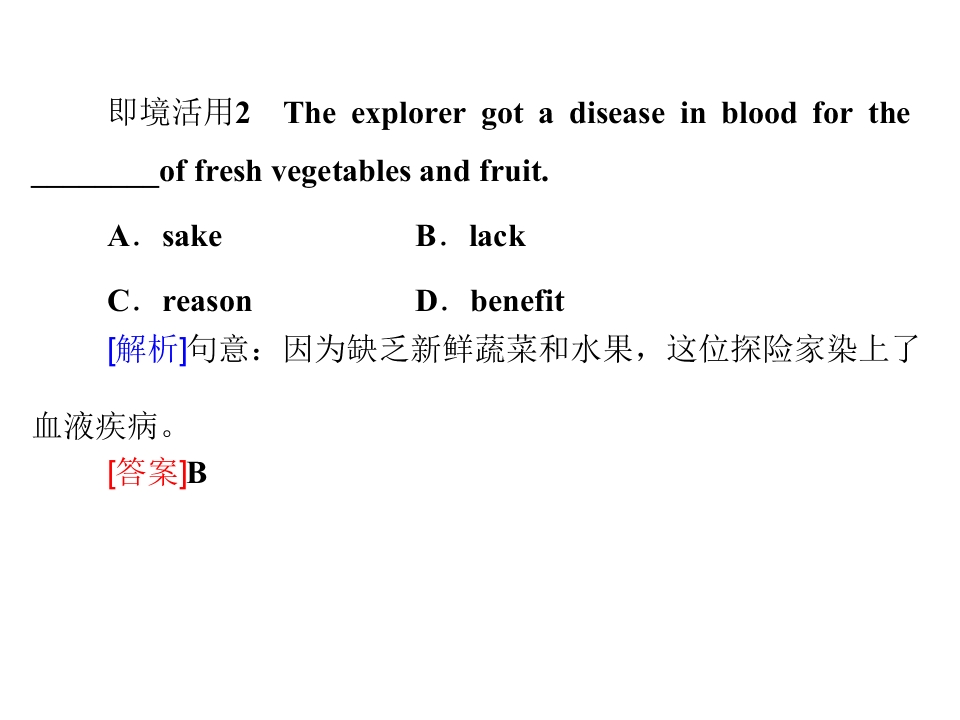 即境活用2 The explorer got a disease in blood for the ____of fresh vegetables and fruit.

A．sake B．lack

C．reason D．benefit

[解析]句意：因为缺乏新鲜蔬菜和水果，这位探险家染上了血液疾病。

[答案]B